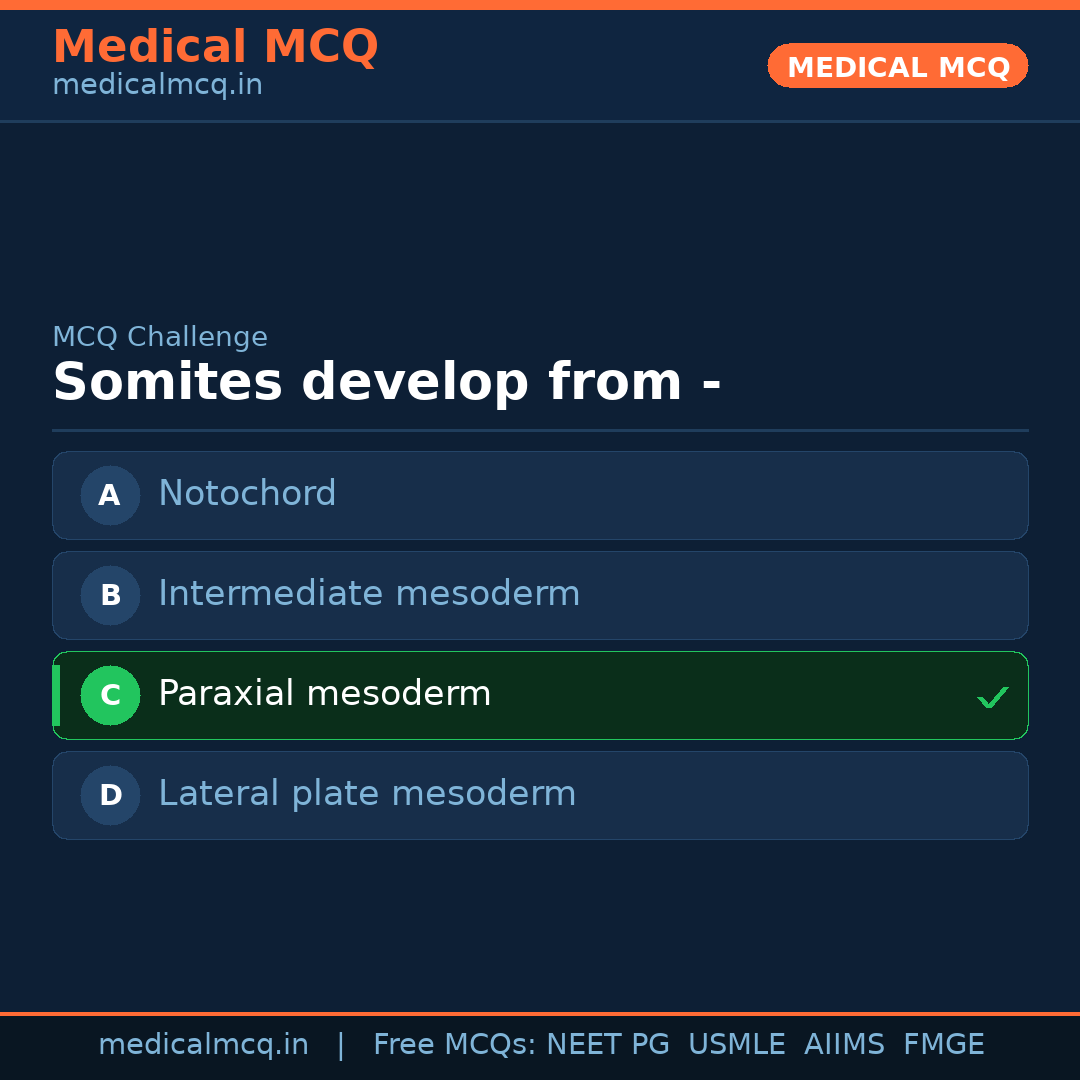 Medical MCQ
medicalmcq.in

MEDICAL MCQ

MCQ Challenge

Somites develop from -

A Notochord

B Intermediate mesoderm

C Paraxial mesoderm ✓

D Lateral plate mesoderm

medicalmcq.in | Free MCQs: NEET PG USMLE AIIMS FMGE